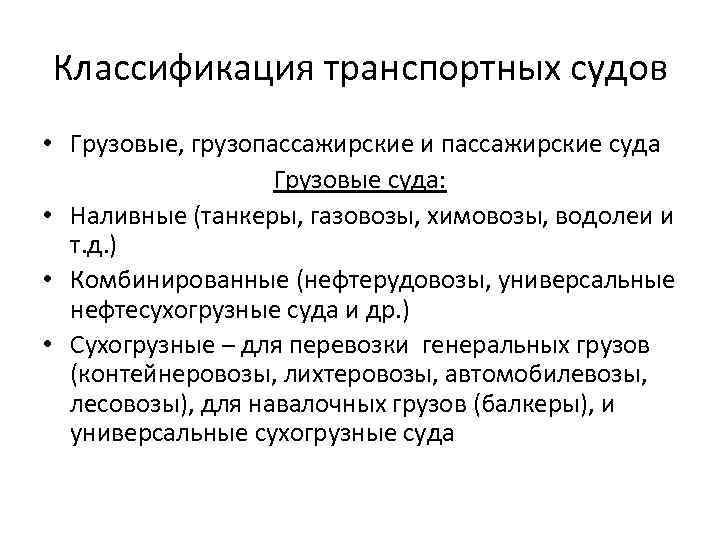 Классификация транспортных судов

• Грузовые, грузопассажирские и пассажирские суда

Грузовые суда:

• Наливные (танкеры, газовозы, химовозы, водолеи и т.д.)

• Комбинированные (нефтерудовозы, универсальные нефтесухогрузные суда и др.)

• Сухогрузные – для перевозки генеральных грузов (контейнеровозы, лихтеровозы, автомобилевозы, лесовозы), для навалочных грузов (балкеры), и универсальные сухогрузные суда